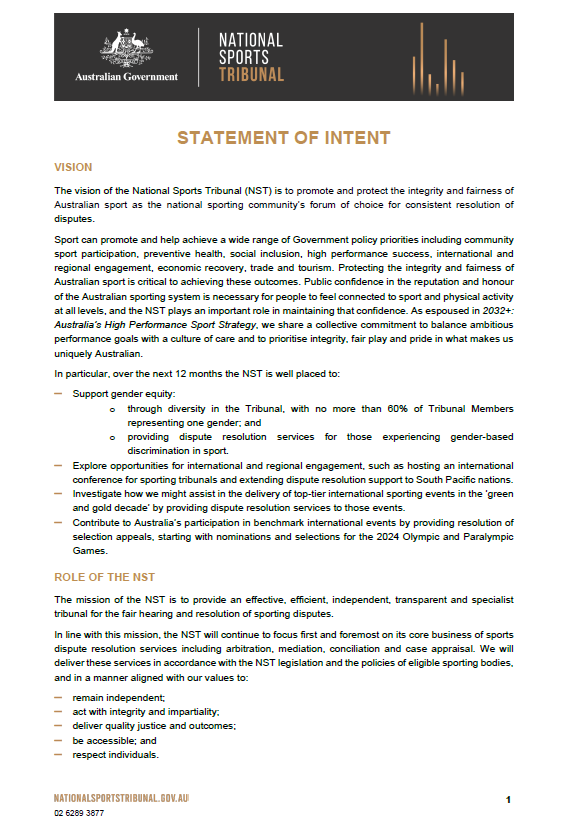 Australian Government

NATIONAL SPORTS TRIBUNAL

STATEMENT OF INTENT

VISION

The vision of the National Sports Tribunal (NST) is to promote and protect the integrity and fairness of Australian sport as the national sporting community's forum of choice for consistent resolution of disputes.

Sport can promote and help achieve a wide range of Government policy priorities including community sport participation, preventive health, social inclusion, high performance success, international and regional engagement, economic recovery, trade and tourism. Protecting the integrity and fairness of Australian sport is critical to achieving these outcomes. Public confidence in the reputation and honour of the Australian sporting system is necessary for people to feel connected to sport and physical activity at all levels, and the NST plays an important role in maintaining that confidence. As espoused in 2032+: Australia's High Performance Sport Strategy, we share a collective commitment to balance ambitious performance goals with a culture of care and to prioritise integrity, fair play and pride in what makes us uniquely Australian.

In particular, over the next 12 months the NST is well placed to:

— Support gender equity:
  o through diversity in the Tribunal, with no more than 60% of Tribunal Members representing one gender; and
  o providing dispute resolution services for those experiencing gender-based discrimination in sport.
— Explore opportunities for international and regional engagement, such as hosting an international conference for sporting tribunals and extending dispute resolution support to South Pacific nations.
— Investigate how we might assist in the delivery of top-tier international sporting events in the 'green and gold decade' by providing dispute resolution services to those events.
— Contribute to Australia's participation in benchmark international events by providing resolution of selection appeals, starting with nominations and selections for the 2024 Olympic and Paralympic Games.

ROLE OF THE NST

The mission of the NST is to provide an effective, efficient, independent, transparent and specialist tribunal for the fair hearing and resolution of sporting disputes.

In line with this mission, the NST will continue to focus first and foremost on its core business of sports dispute resolution services including arbitration, mediation, conciliation and case appraisal. We will deliver these services in accordance with the NST legislation and the policies of eligible sporting bodies, and in a manner aligned with our values to:

— remain independent;
— act with integrity and impartiality;
— deliver quality justice and outcomes;
— be accessible; and
— respect individuals.

NATIONALSPORTSTRIBUNAL.GOV.AU
02 6289 3877

1